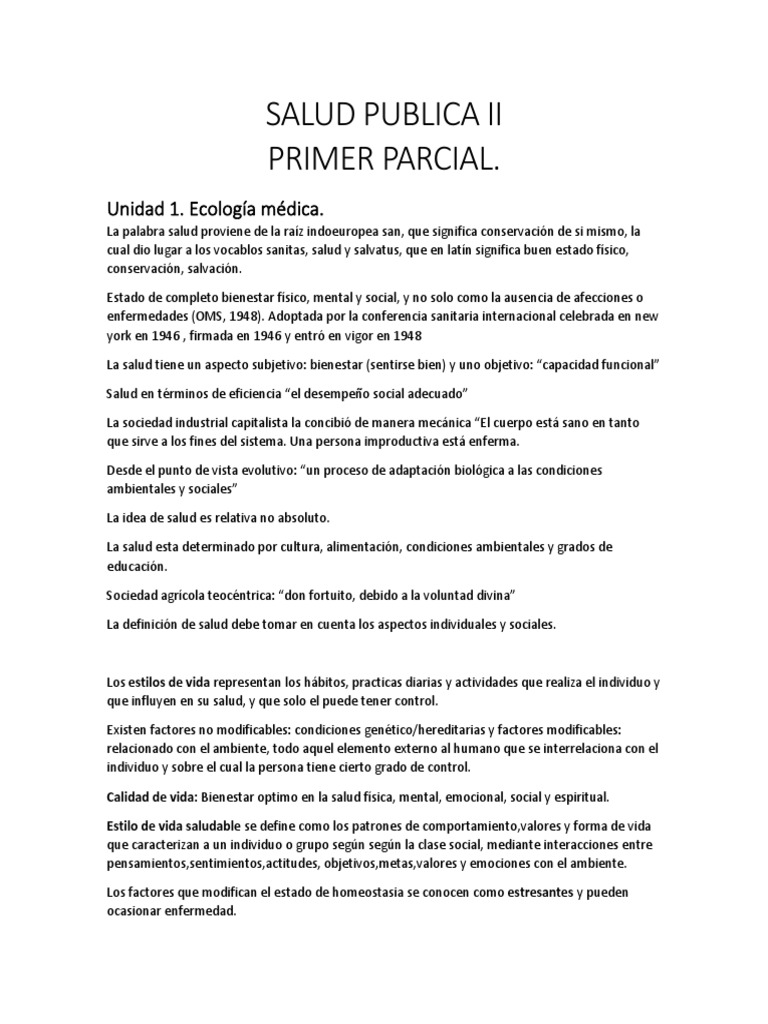 SALUD PUBLICA II
PRIMER PARCIAL.

Unidad 1. Ecología médica.

La palabra salud proviene de la raíz indoeuropea san, que significa conservación de si mismo, la cual dio lugar a los vocablos sanitas, salud y salvatus, que en latín significa buen estado físico, conservación, salvación.

Estado de completo bienestar físico, mental y social, y no solo como la ausencia de afecciones o enfermedades (OMS, 1948). Adoptada por la conferencia sanitaria internacional celebrada en new york en 1946 , firmada en 1946 y entró en vigor en 1948

La salud tiene un aspecto subjetivo: bienestar (sentirse bien) y uno objetivo: "capacidad funcional"

Salud en términos de eficiencia "el desempeño social adecuado"

La sociedad industrial capitalista la concibió de manera mecánica "El cuerpo está sano en tanto que sirve a los fines del sistema. Una persona improductiva está enferma.

Desde el punto de vista evolutivo: "un proceso de adaptación biológica a las condiciones ambientales y sociales"

La idea de salud es relativa no absoluto.

La salud esta determinado por cultura, alimentación, condiciones ambientales y grados de educación.

Sociedad agrícola teocéntrica: "don fortuito, debido a la voluntad divina"

La definición de salud debe tomar en cuenta los aspectos individuales y sociales.

Los estilos de vida representan los hábitos, practicas diarias y actividades que realiza el individuo y que influyen en su salud, y que solo el puede tener control.

Existen factores no modificables: condiciones genético/hereditarias y factores modificables: relacionado con el ambiente, todo aquel elemento externo al humano que se interrelaciona con el individuo y sobre el cual la persona tiene cierto grado de control.

Calidad de vida: Bienestar optimo en la salud física, mental, emocional, social y espiritual.

Estilo de vida saludable se define como los patrones de comportamiento,valores y forma de vida que caracterizan a un individuo o grupo según según la clase social, mediante interacciones entre pensamientos,sentimientos,actitudes, objetivos,metas,valores y emociones con el ambiente.

Los factores que modifican el estado de homeostasia se conocen como estresantes y pueden ocasionar enfermedad.